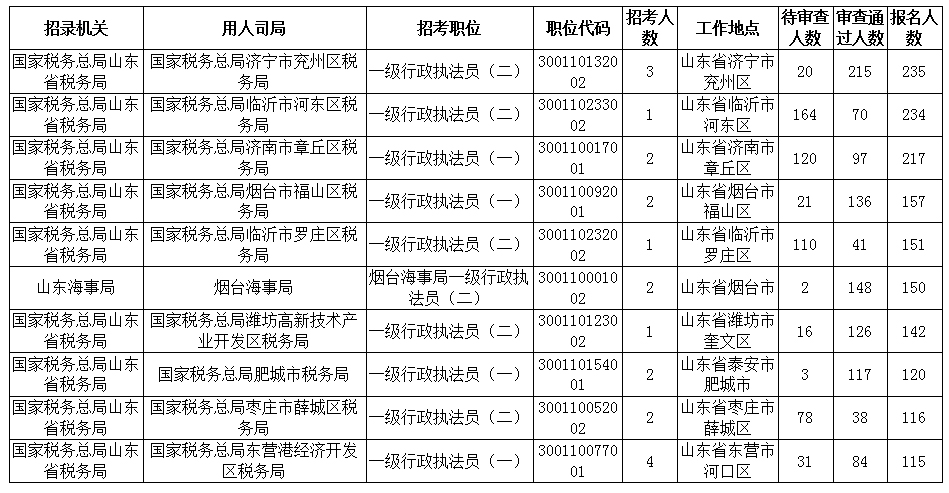 | 招录机关 | 用人司局 | 招考职位 | 职位代码 | 招考人数 | 工作地点 | 待审查人数 | 审查通过人数 | 报名人数 |
|---|---|---|---|---|---|---|---|---|
| 国家税务总局山东省税务局 | 国家税务总局济宁市兖州区税务局 | 一级行政执法员（二） | 300110132002 | 3 | 山东省济宁市兖州区 | 20 | 215 | 235 |
| 国家税务总局山东省税务局 | 国家税务总局临沂市河东区税务局 | 一级行政执法员（二） | 300110233002 | 1 | 山东省临沂市河东区 | 164 | 70 | 234 |
| 国家税务总局山东省税务局 | 国家税务总局济南市章丘区税务局 | 一级行政执法员（一） | 300110017001 | 2 | 山东省济南市章丘区 | 120 | 97 | 217 |
| 国家税务总局山东省税务局 | 国家税务总局烟台市福山区税务局 | 一级行政执法员（一） | 300110092001 | 2 | 山东省烟台市福山区 | 21 | 136 | 157 |
| 国家税务总局山东省税务局 | 国家税务总局临沂市罗庄区税务局 | 一级行政执法员（二） | 300110232002 | 1 | 山东省临沂市罗庄区 | 110 | 41 | 151 |
| 山东海事局 | 烟台海事局 | 烟台海事局一级行政执法员（二） | 300110001002 | 2 | 山东省烟台市 | 2 | 148 | 150 |
| 国家税务总局山东省税务局 | 国家税务总局潍坊高新技术产业开发区税务局 | 一级行政执法员（二） | 300110123002 | 1 | 山东省潍坊市奎文区 | 16 | 126 | 142 |
| 国家税务总局山东省税务局 | 国家税务总局肥城市税务局 | 一级行政执法员（一） | 300110154001 | 2 | 山东省泰安市肥城市 | 3 | 117 | 120 |
| 国家税务总局山东省税务局 | 国家税务总局枣庄市薛城区税务局 | 一级行政执法员（二） | 300110052002 | 2 | 山东省枣庄市薛城区 | 78 | 38 | 116 |
| 国家税务总局山东省税务局 | 国家税务总局东营港经济开发区税务局 | 一级行政执法员（一） | 300110077001 | 4 | 山东省东营市河口区 | 31 | 84 | 115 |